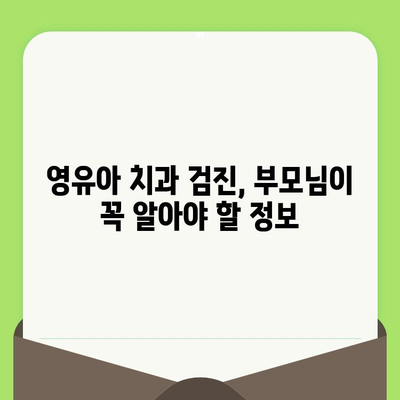 영유아 치과 검진, 부모님이 꼭 알아야 할 정보